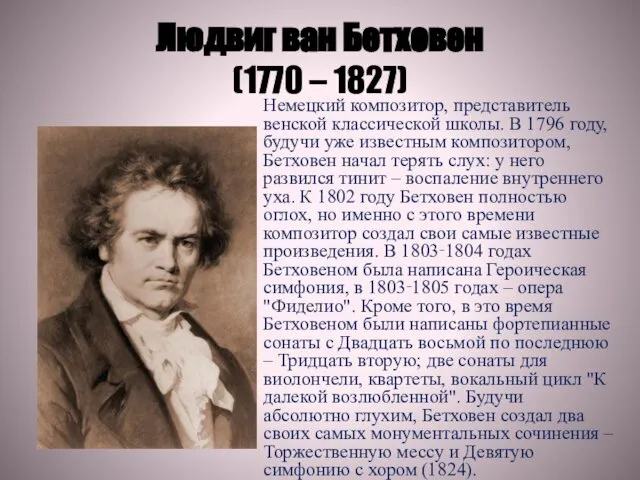 Людвиг ван Бетховен
(1770 – 1827)

Немецкий композитор, представитель венской классической школы. В 1796 году, будучи уже известным композитором, Бетховен начал терять слух: у него развился тинит – воспаление внутреннего уха. К 1802 году Бетховен полностью оглох, но именно с этого времени композитор создал свои самые известные произведения. В 1803-1804 годах Бетховеном была написана Героическая симфония, в 1803-1805 годах – опера "Фиделио". Кроме того, в это время Бетховеном были написаны фортепианные сонаты с Двадцать восьмой по последнюю – Тридцать вторую; две сонаты для виолончели, квартеты, вокальный цикл "К далекой возлюбленной". Будучи абсолютно глухим, Бетховен создал два своих самых монументальных сочинения – Торжественную мессу и Девятую симфонию с хором (1824).